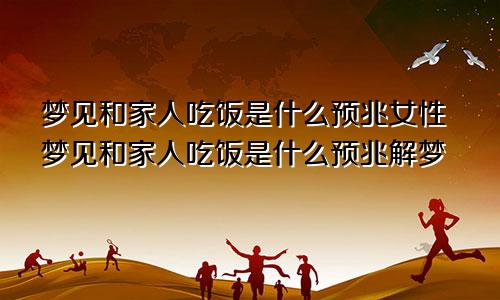 梦见和家人吃饭是什么预兆女性
梦见和家人吃饭是什么预兆解梦